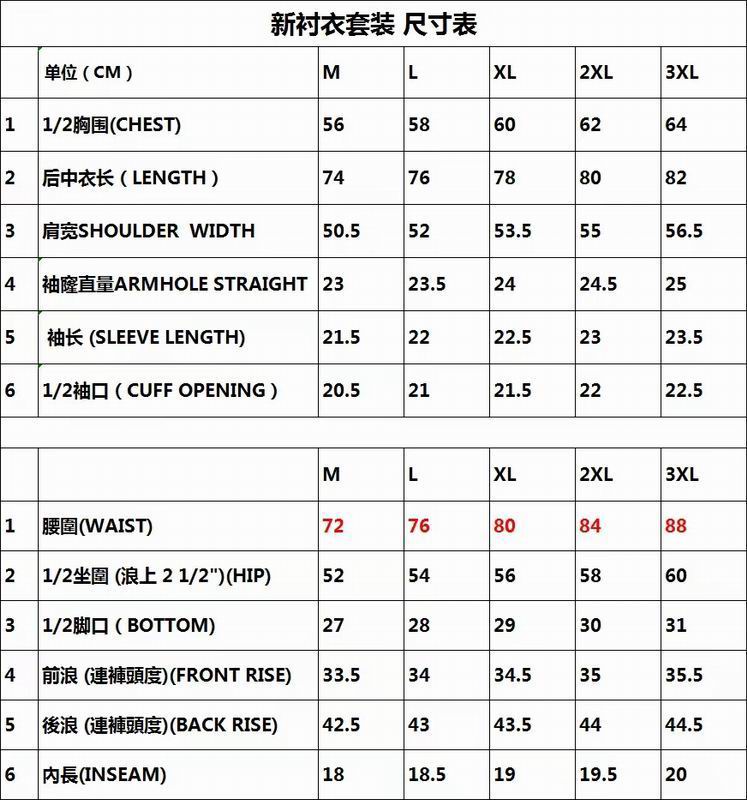 新衬衣套装 尺寸表

| | 单位（CM） | M | L | XL | 2XL | 3XL |
|---|---|---|---|---|---|---|
| 1 | 1/2胸围(CHEST) | 56 | 58 | 60 | 62 | 64 |
| 2 | 后中衣长（LENGTH） | 74 | 76 | 78 | 80 | 82 |
| 3 | 肩宽SHOULDER WIDTH | 50.5 | 52 | 53.5 | 55 | 56.5 |
| 4 | 袖窿直量ARMHOLE STRAIGHT | 23 | 23.5 | 24 | 24.5 | 25 |
| 5 | 袖长 (SLEEVE LENGTH) | 21.5 | 22 | 22.5 | 23 | 23.5 |
| 6 | 1/2袖口（CUFF OPENING） | 20.5 | 21 | 21.5 | 22 | 22.5 |

| | | M | L | XL | 2XL | 3XL |
|---|---|---|---|---|---|---|
| 1 | 腰圍(WAIST) | 72 | 76 | 80 | 84 | 88 |
| 2 | 1/2坐圍 (浪上 2 1/2")(HIP) | 52 | 54 | 56 | 58 | 60 |
| 3 | 1/2脚口（BOTTOM) | 27 | 28 | 29 | 30 | 31 |
| 4 | 前浪 (連褲頭度)(FRONT RISE) | 33.5 | 34 | 34.5 | 35 | 35.5 |
| 5 | 後浪 (連褲頭度)(BACK RISE) | 42.5 | 43 | 43.5 | 44 | 44.5 |
| 6 | 内長(INSEAM) | 18 | 18.5 | 19 | 19.5 | 20 |